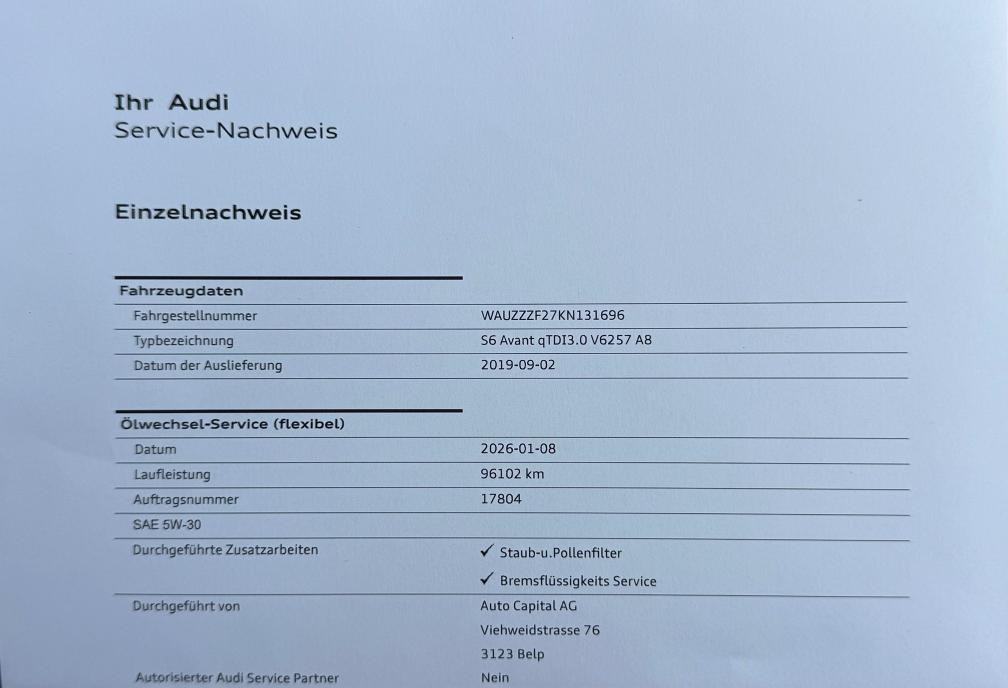 Ihr Audi
Service-Nachweis

Einzelnachweis

Fahrzeugdaten

Fahrgestellnummer
WAUZZZF27KN131696

Typbezeichnung
S6 Avant qTDI3.0 V6257 A8

Datum der Auslieferung
2019-09-02

Ölwechsel-Service (flexibel)

Datum
2026-01-08

Laufleistung
96102 km

Auftragsnummer
17804

SAE 5W-30

Durchgeführte Zusatzarbeiten
✓ Staub-u.Pollenfilter
✓ Bremsflüssigkeits Service

Durchgeführt von
Auto Capital AG
Viehweidstrasse 76
3123 Belp

Autorisierter Audi Service Partner
Nein